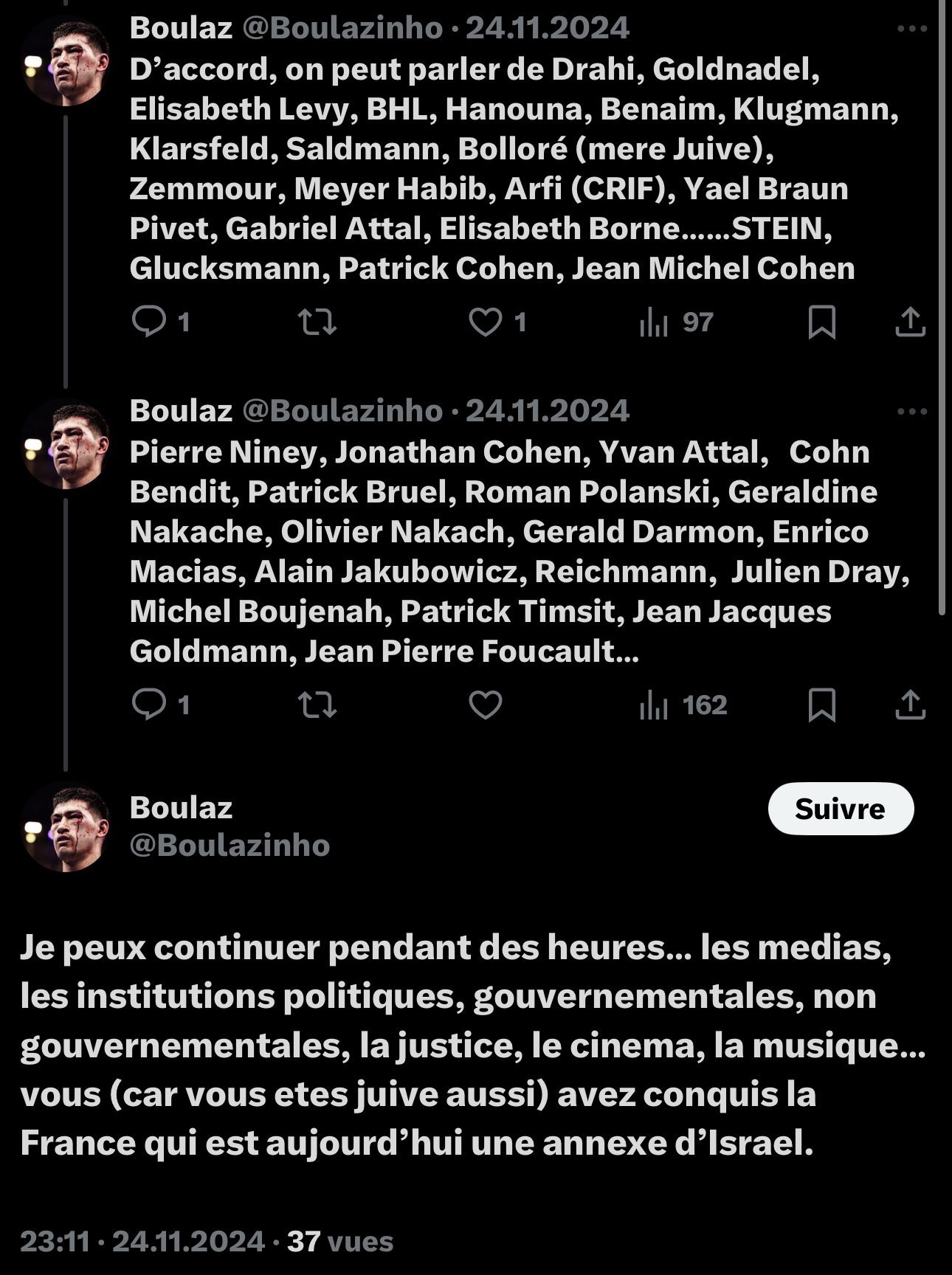 Boulaz @Boulazinho · 24.11.2024
D’accord, on peut parler de Drahi, Goldnadel, Elisabeth Levy, BHL, Hanouna, Benaim, Klugmann, Klarsfeld, Saldmann, Bolloré (mere Juive), Zemmour, Meyer Habib, Arfi (CRIF), Yael Braun Pivet, Gabriel Attal, Elisabeth Borne……STEIN, Glucksmann, Patrick Cohen, Jean Michel Cohen

1 1 97

Boulaz @Boulazinho · 24.11.2024
Pierre Niney, Jonathan Cohen, Yvan Attal, Cohn Bendit, Patrick Bruel, Roman Polanski, Geraldine Nakache, Olivier Nakach, Gerald Darmon, Enrico Macias, Alain Jakubowicz, Reichmann, Julien Dray, Michel Boujenah, Patrick Timsit, Jean Jacques Goldmann, Jean Pierre Foucault…

1 162

Boulaz
@Boulazinho
Suivre

Je peux continuer pendant des heures… les medias, les institutions politiques, gouvernementales, non gouvernementales, la justice, le cinema, la musique… vous (car vous etes juive aussi) avez conquis la France qui est aujourd’hui une annexe d’Israel.

23:11 · 24.11.2024 · 37 vues